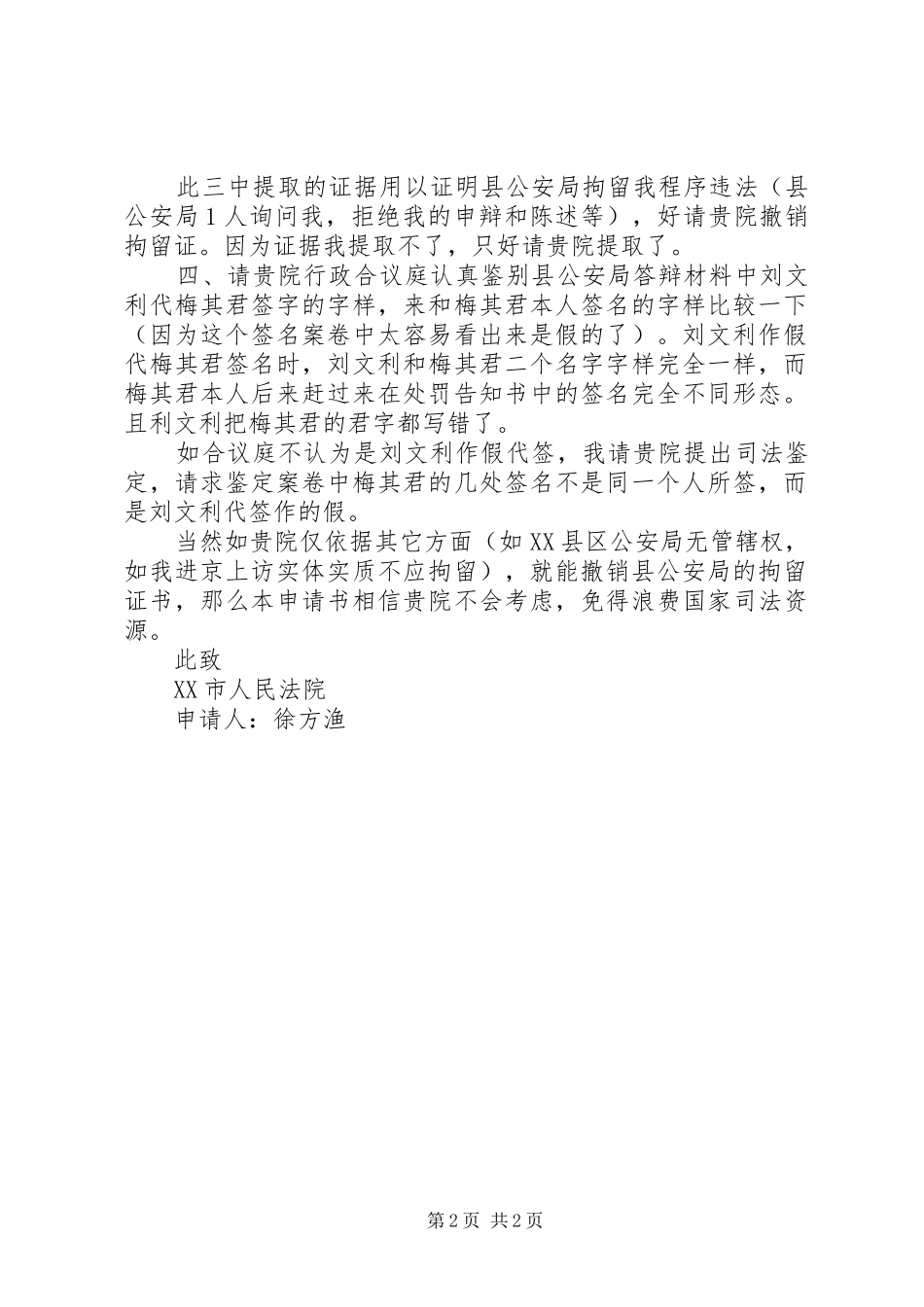 此三中提取的证据用以证明县公安局拘留我程序违法（县公安局1人询问我，拒绝我的申辩和陈述等），好请贵院撤销拘留证。因为证据我提取不了，只好请贵院提取了。

四、请贵院行政合议庭认真鉴别县公安局答辩材料中刘文利代梅其君签字的字样，来和梅其君本人签名的字样比较一下（因为这个签名案卷中太容易看出来是假的了）。刘文利作假代梅其君签名时，刘文利和梅其君二个名字字样完全一样，而梅其君本人后来赶过来在处罚告知书中的签名完全不同形态。且利文利把梅其君的君字都写错了。

如合议庭不认为是刘文利作假代签，我请贵院提出司法鉴定，请求鉴定案卷中梅其君的几处签名不是同一个人所签，而是刘文利代签作的假。

当然如贵院仅依据其它方面（如XX县区公安局无管辖权，如我进京上访实体实质不应拘留），就能撤销县公安局的拘留证书，那么本申请书相信贵院不会考虑，免得浪费国家司法资源。

此致

XX市人民法院

申请人：徐方渔

第2页 共2页